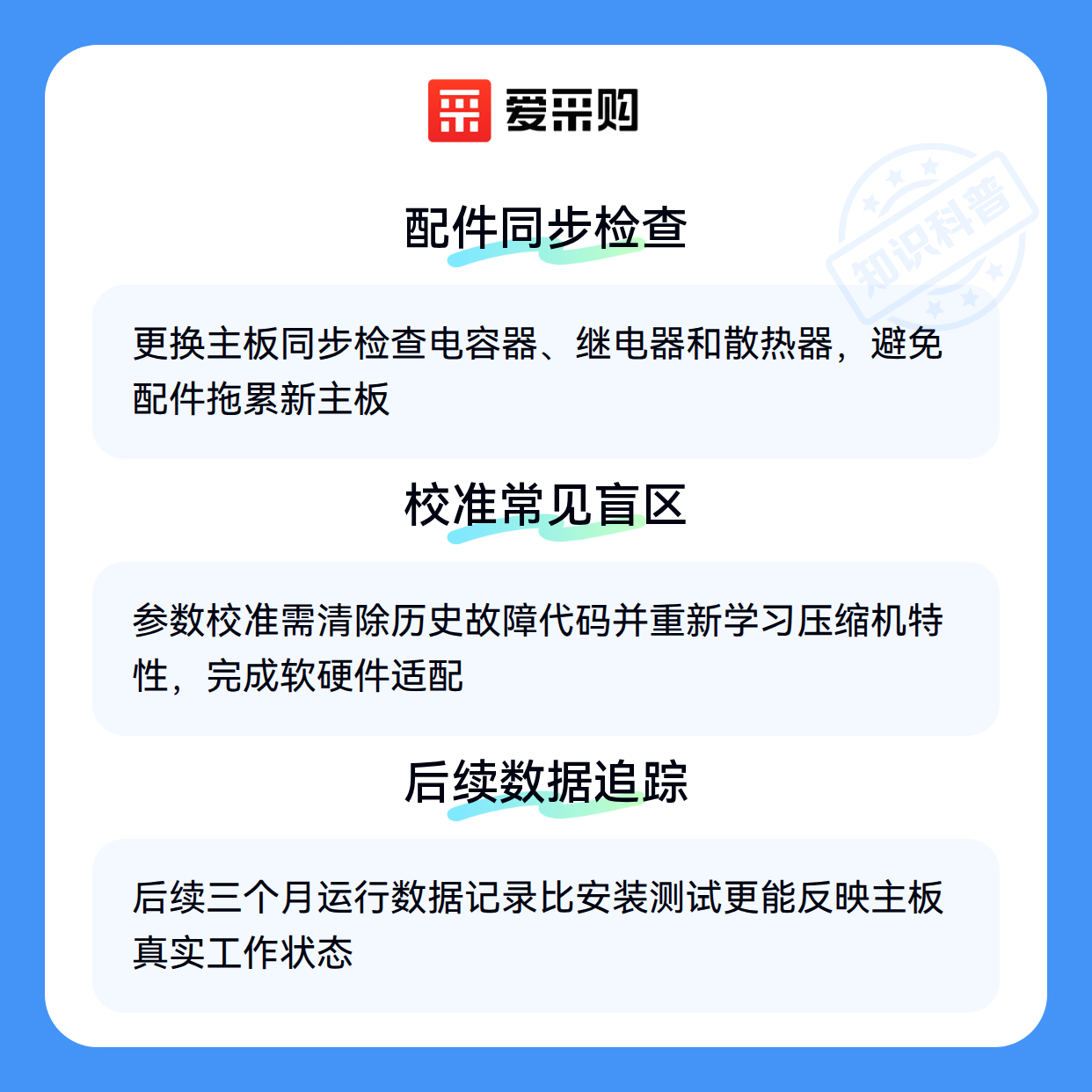 爱采购

配件同步检查

更换主板同步检查电容器、继电器和散热器，避免配件拖累新主板

校准常见盲区

参数校准需清除历史故障代码并重新学习压缩机特性，完成软硬件适配

后续数据追踪

后续三个月运行数据记录比安装测试更能反映主板真实工作状态

知识科普